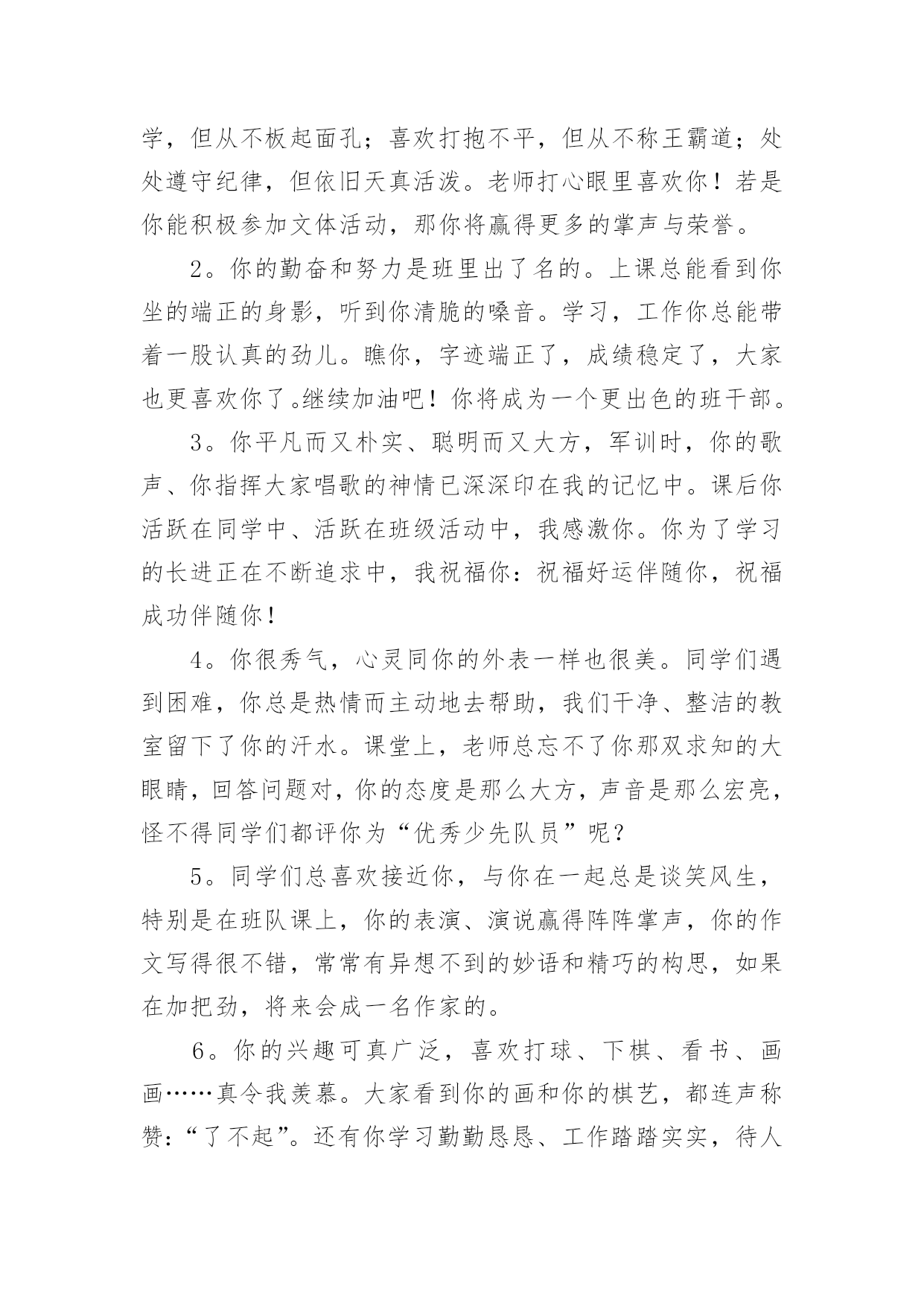 学，但从不板起面孔；喜欢打抱不平，但从不称王霸道；处处遵守纪律，但依旧天真活泼。老师打心眼里喜欢你！若是你能积极参加文体活动，那你将赢得更多的掌声与荣誉。

2。你的勤奋和努力是班里出了名的。上课总能看到你坐的端正的身影，听到你清脆的嗓音。学习，工作你总能带着一股认真的劲儿。瞧你，字迹端正了，成绩稳定了，大家也更喜欢你了。继续加油吧！你将成为一个更出色的班干部。

3。你平凡而又朴实、聪明而又大方，军训时，你的歌声、你指挥大家唱歌的神情已深深印在我的记忆中。课后你活跃在同学中、活跃在班级活动中，我感激你。你为了学习的长进正在不断追求中，我祝福你：祝福好运伴随你，祝福成功伴随你！

4。你很秀气，心灵同你的外表一样也很美。同学们遇到困难，你总是热情而主动地去帮助，我们干净、整洁的教室留下了你的汗水。课堂上，老师总忘不了你那双求知的大眼睛，回答问题对，你的态度是那么大方，声音是那么宏亮，怪不得同学们都评你为“优秀少先队员”呢？

5。同学们总喜欢接近你，与你在一起总是谈笑风生，特别是在班队课上，你的表演、演说赢得阵阵掌声，你的作文写得很不错，常常有异想不到的妙语和精巧的构思，如果在加把劲，将来会成一名作家的。

6。你的兴趣可真广泛，喜欢打球、下棋、看书、画画……真令我羡慕。大家看到你的画和你的棋艺，都连声称赞：“了不起”。还有你学习勤勤恳恳、工作踏踏实实，待人